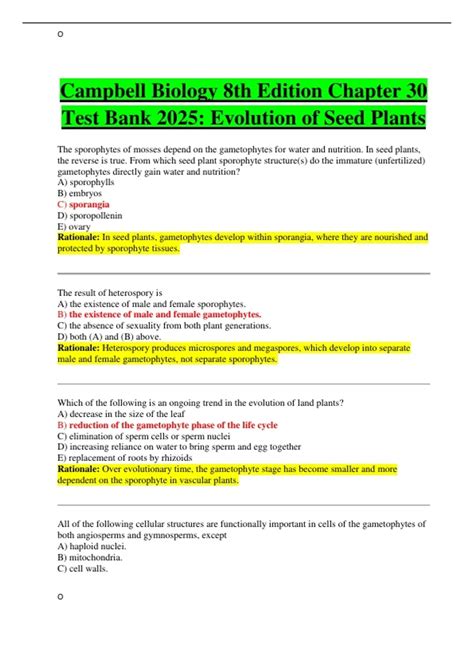 o

Campbell Biology 8th Edition Chapter 30 Test Bank 2025: Evolution of Seed Plants

The sporophytes of mosses depend on the gametophytes for water and nutrition. In seed plants, the reverse is true. From which seed plant sporophyte structure(s) do the immature (unfertilized) gametophytes directly gain water and nutrition?
A) sporophylls
B) embryos
C) sporangia
D) sporopollenin
E) ovary
Rationale: In seed plants, gametophytes develop within sporangia, where they are nourished and protected by sporophyte tissues.

The result of heterospory is
A) the existence of male and female sporophytes.
B) the existence of male and female gametophytes.
C) the absence of sexuality from both plant generations.
D) both (A) and (B) above.
Rationale: Heterospory produces microspores and megaspores, which develop into separate male and female gametophytes, not separate sporophytes.

Which of the following is an ongoing trend in the evolution of land plants?
A) decrease in the size of the leaf
B) reduction of the gametophyte phase of the life cycle
C) elimination of sperm cells or sperm nuclei
D) increasing reliance on water to bring sperm and egg together
E) replacement of roots by rhizoids
Rationale: Over evolutionary time, the gametophyte stage has become smaller and more dependent on the sporophyte in vascular plants.

All of the following cellular structures are functionally important in cells of the gametophytes of both angiosperms and gymnosperms, except
A) haploid nuclei.
B) mitochondria.
C) cell walls.

o